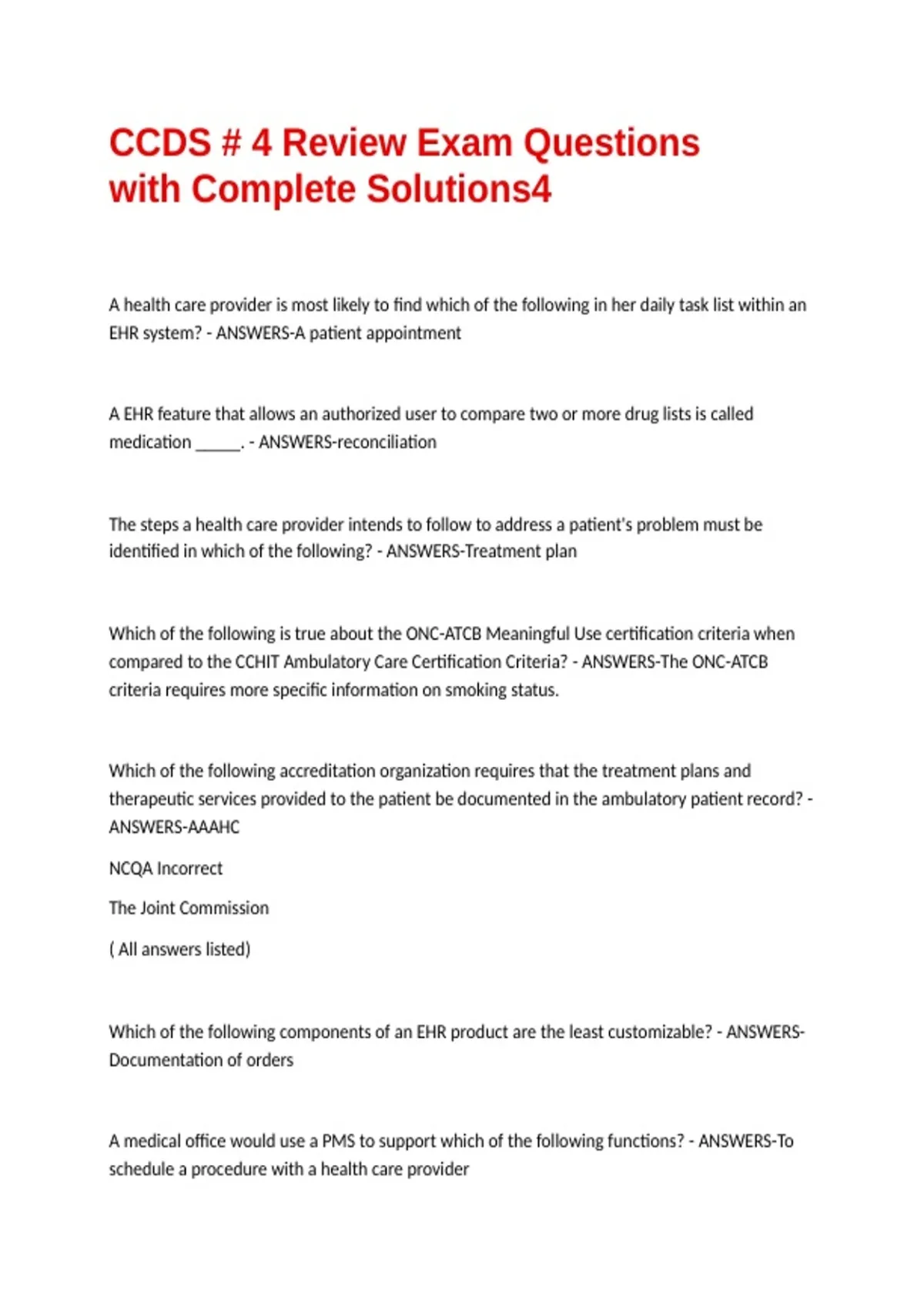 CCDS # 4 Review Exam Questions with Complete Solutions4

A health care provider is most likely to find which of the following in her daily task list within an EHR system? - ANSWERS-A patient appointment

A EHR feature that allows an authorized user to compare two or more drug lists is called medication _____. - ANSWERS-reconciliation

The steps a health care provider intends to follow to address a patient's problem must be identified in which of the following? - ANSWERS-Treatment plan

Which of the following is true about the ONC-ATCB Meaningful Use certification criteria when compared to the CCHIT Ambulatory Care Certification Criteria? - ANSWERS-The ONC-ATCB criteria requires more specific information on smoking status.

Which of the following accreditation organization requires that the treatment plans and therapeutic services provided to the patient be documented in the ambulatory patient record? - ANSWERS-AAAHC

NCQA Incorrect

The Joint Commission

( All answers listed)

Which of the following components of an EHR product are the least customizable? - ANSWERS-Documentation of orders

A medical office would use a PMS to support which of the following functions? - ANSWERS-To schedule a procedure with a health care provider